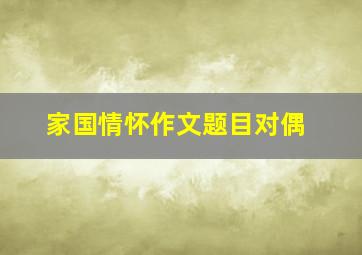 家国情怀作文题目对偶